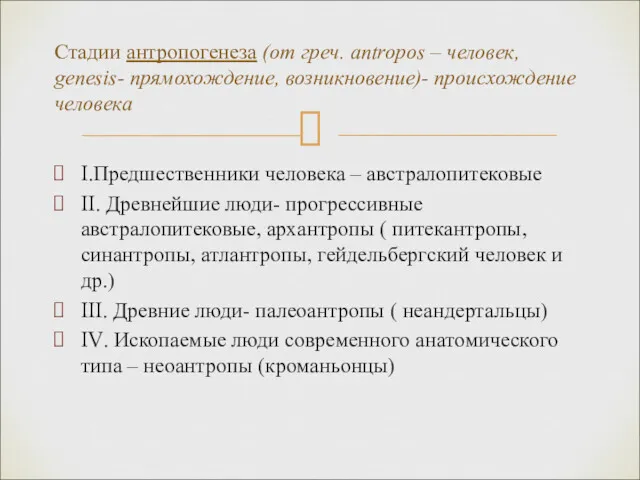 Стадии антропогенеза (от греч. antropos – человек, genesis- прямохождение, возникновение)- происхождение человека

I.Предшественники человека – австралопитековые

II. Древнейшие люди- прогрессивные австралопитековые, архантропы ( питекантропы, синантропы, атлантропы, гейдельбергский человек и др.)

III. Древние люди- палеоантропы ( неандертальцы)

IV. Ископаемые люди современного анатомического типа – неоантропы (кроманьонцы)